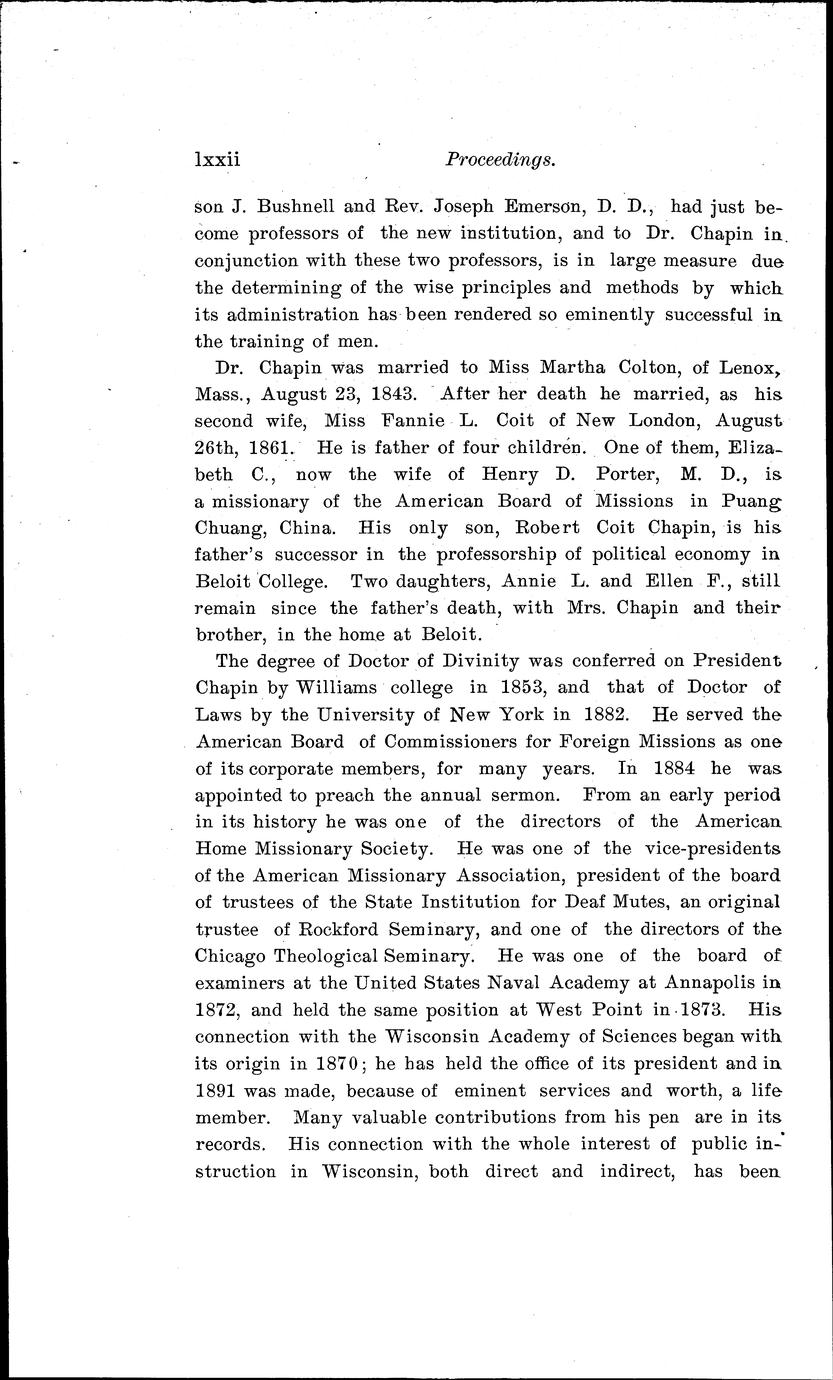 lxxii Proceedings.

son J. Bushnell and Rev. Joseph Emerson, D. D., had just become professors of the new institution, and to Dr. Chapin in conjunction with these two professors, is in large measure due the determining of the wise principles and methods by which its administration has been rendered so eminently successful in the training of men.

Dr. Chapin was married to Miss Martha Colton, of Lenox, Mass., August 23, 1843. After her death he married, as his second wife, Miss Fannie L. Coit of New London, August 26th, 1861. He is father of four children. One of them, Elizabeth C., now the wife of Henry D. Porter, M. D., is a missionary of the American Board of Missions in Puang Chuang, China. His only son, Robert Coit Chapin, is his father's successor in the professorship of political economy in Beloit College. Two daughters, Annie L. and Ellen F., still remain since the father's death, with Mrs. Chapin and their brother, in the home at Beloit.

The degree of Doctor of Divinity was conferred on President Chapin by Williams college in 1853, and that of Doctor of Laws by the University of New York in 1882. He served the American Board of Commissioners for Foreign Missions as one of its corporate members, for many years. In 1884 he was appointed to preach the annual sermon. From an early period in its history he was one of the directors of the American Home Missionary Society. He was one of the vice-presidents of the American Missionary Association, president of the board of trustees of the State Institution for Deaf Mutes, an original trustee of Rockford Seminary, and one of the directors of the Chicago Theological Seminary. He was one of the board of examiners at the United States Naval Academy at Annapolis in 1872, and held the same position at West Point in 1873. His connection with the Wisconsin Academy of Sciences began with its origin in 1870; he has held the office of its president and in 1891 was made, because of eminent services and worth, a life member. Many valuable contributions from his pen are in its records. His connection with the whole interest of public instruction in Wisconsin, both direct and indirect, has been